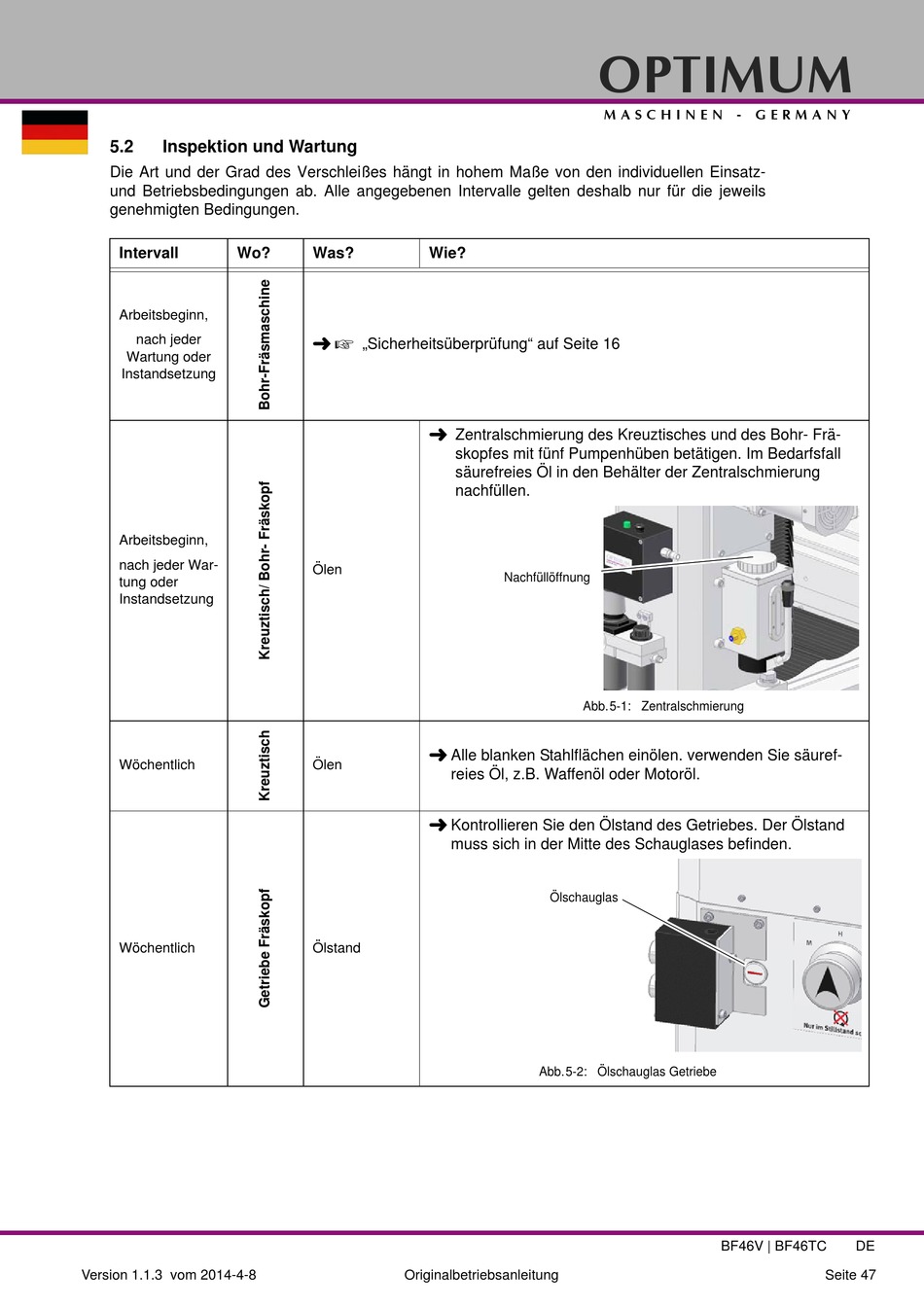 OPTIMUM
MASCHINEN - GERMANY

5.2 Inspektion und Wartung

Die Art und der Grad des Verschleißes hängt in hohem Maße von den individuellen Einsatz- und Betriebsbedingungen ab. Alle angegebenen Intervalle gelten deshalb nur für die jeweils genehmigten Bedingungen.

| Intervall | Wo? | Was? | Wie? |
|---|---|---|---|
| Arbeitsbeginn, nach jeder Wartung oder Instandsetzung | Bohr-Fräsmaschine | ➜ ☞ „Sicherheitsüberprüfung“ auf Seite 16 | |
| Arbeitsbeginn, nach jeder Wartung oder Instandsetzung | Kreuztisch/ Bohr- Fräskopf | Ölen | ➜ Zentralschmierung des Kreuztisches und des Bohr- Fräskopfes mit fünf Pumpenhüben betätigen. Im Bedarfsfall säurefreies Öl in den Behälter der Zentralschmierung nachfüllen. Nachfüllöffnung Abb.5-1: Zentralschmierung |
| Wöchentlich | Kreuztisch | Ölen | ➜ Alle blanken Stahlflächen einölen. verwenden Sie säurefreies Öl, z.B. Waffenöl oder Motoröl. |
| Wöchentlich | Getriebe Fräskopf | Ölstand | ➜ Kontrollieren Sie den Ölstand des Getriebes. Der Ölstand muss sich in der Mitte des Schauglases befinden. Ölschauglas M H Nur im Stillstand sc Abb.5-2: Ölschauglas Getriebe |

BF46V | BF46TC DE

Version 1.1.3 vom 2014-4-8 Originalbetriebsanleitung Seite 47